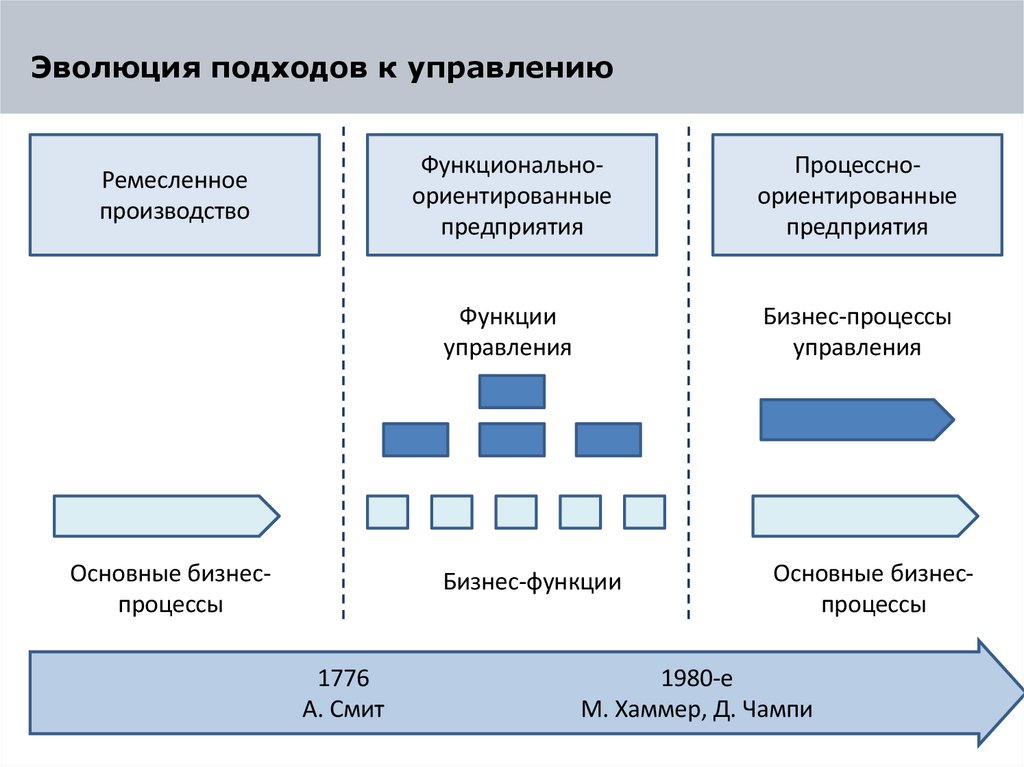 Эволюция подходов к управлению

Ремесленное производство

Функционально-ориентированные предприятия

Процессно-ориентированные предприятия

Функции управления

Бизнес-процессы управления

Основные бизнес-процессы

Бизнес-функции

Основные бизнес-процессы

1776
А. Смит

1980-е
М. Хаммер, Д. Чампи